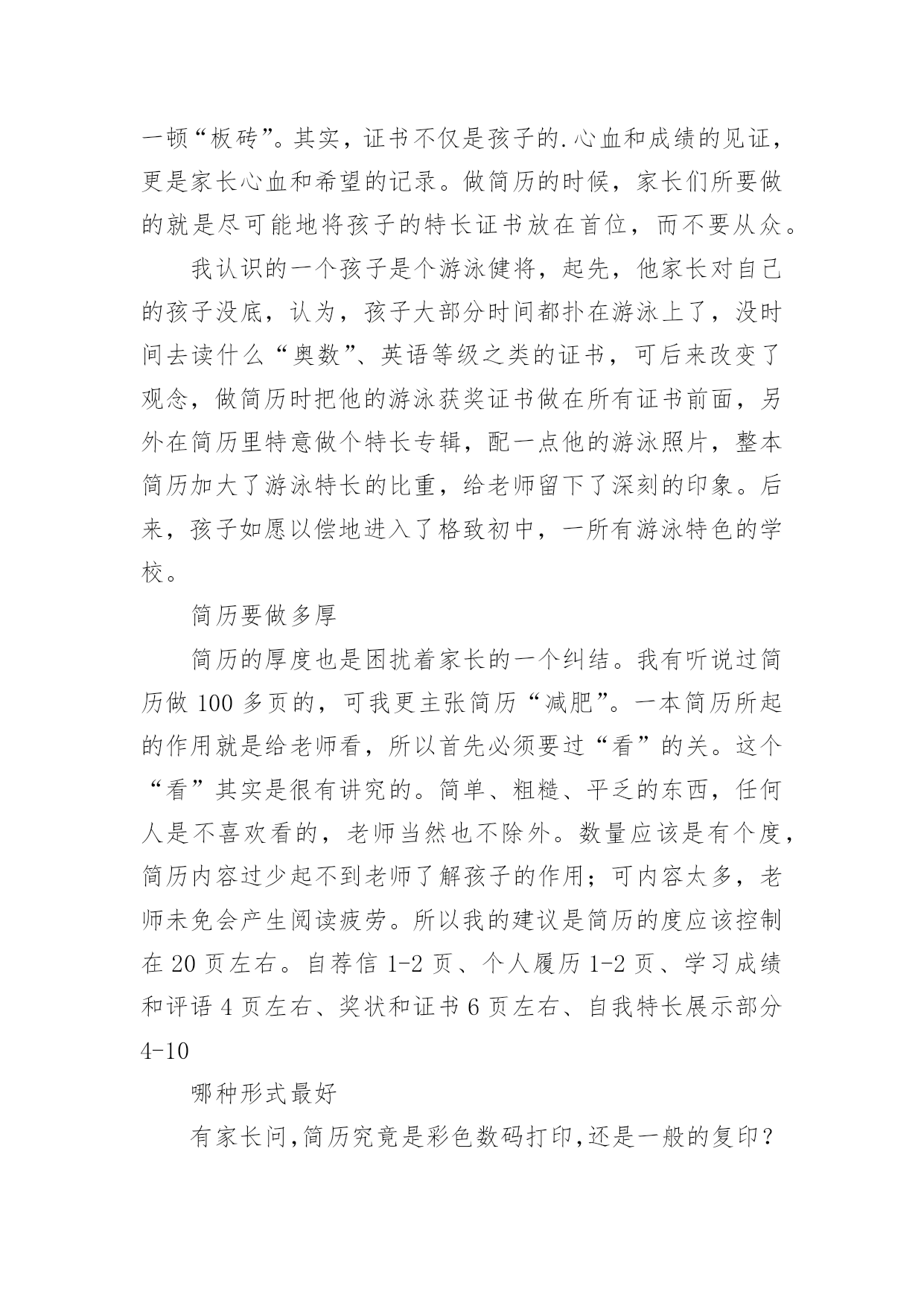 一顿“板砖”。其实，证书不仅是孩子的.心血和成绩的见证，更是家长心血和希望的记录。做简历的时候，家长们所要做的就是尽可能地将孩子的特长证书放在首位，而不要从众。

我认识的一个孩子是个游泳健将，起先，他家长对自己的孩子没底，认为，孩子大部分时间都扑在游泳上了，没时间去读什么“奥数”、英语等级之类的证书，可后来改变了观念，做简历时把他的游泳获奖证书做在所有证书前面，另外在简历里特意做个特长专辑，配一点他的游泳照片，整本简历加大了游泳特长的比重，给老师留下了深刻的印象。后来，孩子如愿以偿地进入了格致初中，一所有游泳特色的学校。

简历要做多厚

简历的厚度也是困扰着家长的一个纠结。我有听说过简历做 100 多页的，可我更主张简历“减肥”。一本简历所起的作用就是给老师看，所以首先必须要过“看”的关。这个“看”其实是很有讲究的。简单、粗糙、平乏的东西，任何人是不喜欢看的，老师当然也不除外。数量应该是有个度，简历内容过少起不到老师了解孩子的作用；可内容太多，老师未免会产生阅读疲劳。所以我的建议是简历的度应该控制在 20 页左右。自荐信 1-2 页、个人履历 1-2 页、学习成绩和评语 4 页左右、奖状和证书 6 页左右、自我特长展示部分 4-10

哪种形式最好

有家长问,简历究竟是彩色数码打印,还是一般的复印？